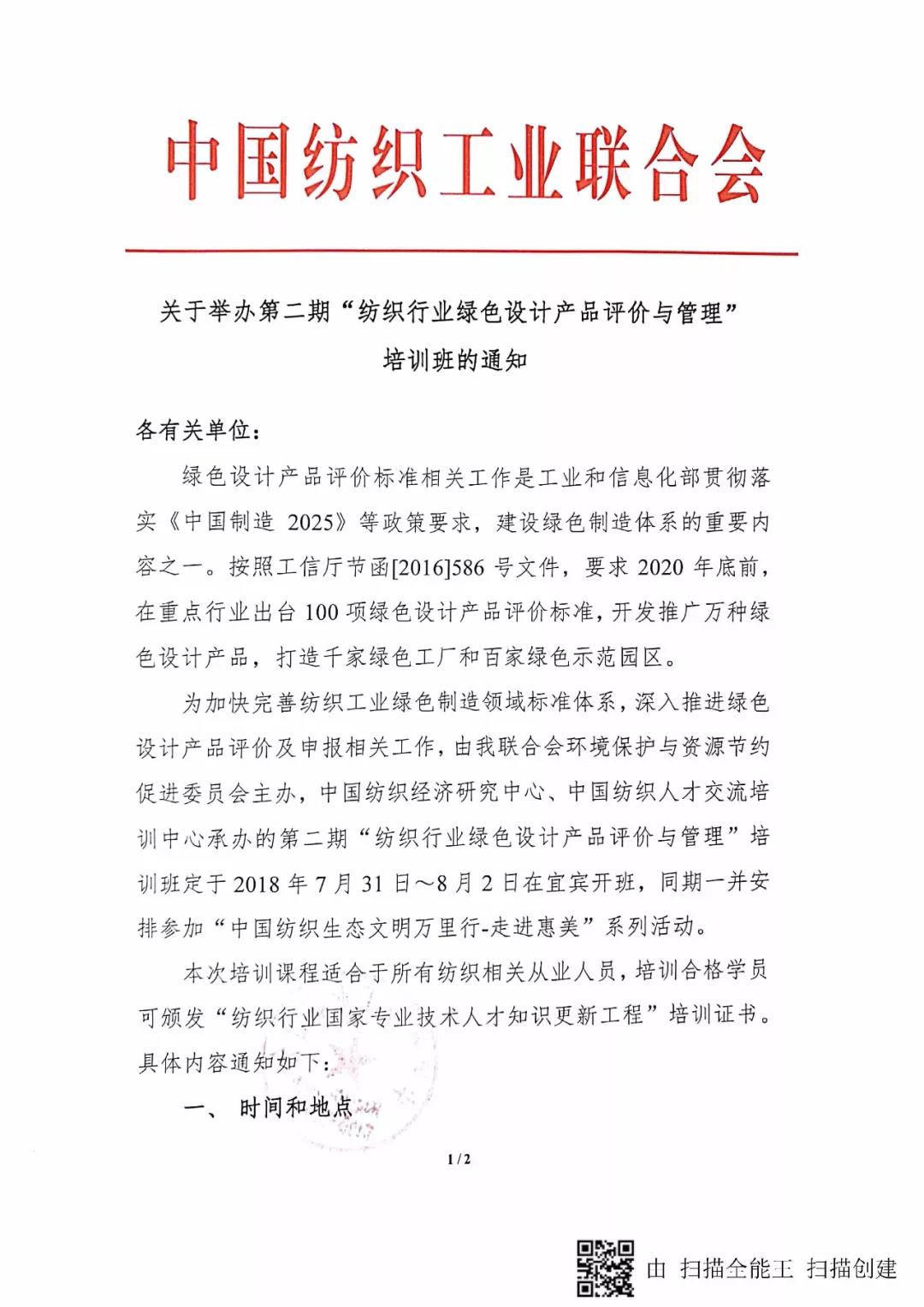 中国纺织工业联合会

关于举办第二期“纺织行业绿色设计产品评价与管理”培训班的通知

各有关单位：

绿色设计产品评价标准相关工作是工业和信息化部贯彻落实《中国制造 2025》等政策要求，建设绿色制造体系的重要内容之一。按照工信厅节函[2016]586 号文件，要求 2020 年底前，在重点行业出台 100 项绿色设计产品评价标准，开发推广万种绿色设计产品，打造千家绿色工厂和百家绿色示范园区。

为加快完善纺织工业绿色制造领域标准体系，深入推进绿色设计产品评价及申报相关工作，由我联合会环境保护与资源节约促进委员会主办，中国纺织经济研究中心、中国纺织人才交流培训中心承办的第二期“纺织行业绿色设计产品评价与管理”培训班定于 2018 年 7 月 31 日～8 月 2 日在宜宾开班，同期一并安排参加“中国纺织生态文明万里行-走进惠美”系列活动。

本次培训课程适合于所有纺织相关从业人员，培训合格学员可颁发“纺织行业国家专业技术人才知识更新工程”培训证书。具体内容通知如下：

一、 时间和地点

1 / 2

由 扫描全能王 扫描创建